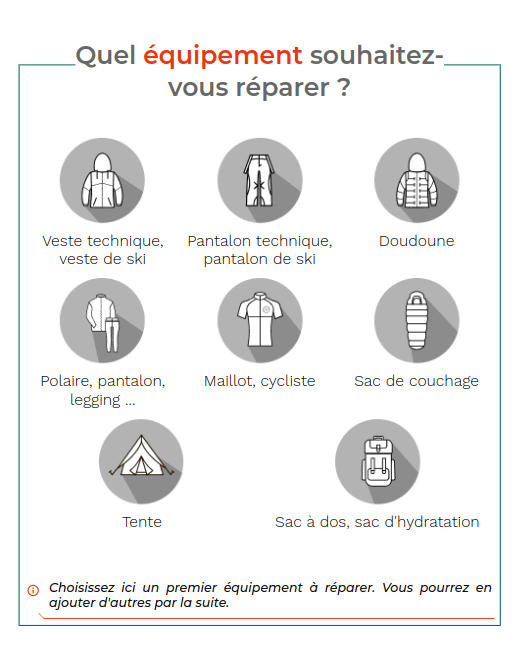 Quel équipement souhaitez-vous réparer ?

Veste technique, veste de ski

Pantalon technique, pantalon de ski

Doudoune

Polaire, pantalon, legging ...

Maillot, cycliste

Sac de couchage

Tente

Sac à dos, sac d'hydratation

Choisissez ici un premier équipement à réparer. Vous pourrez en ajouter d'autres par la suite.